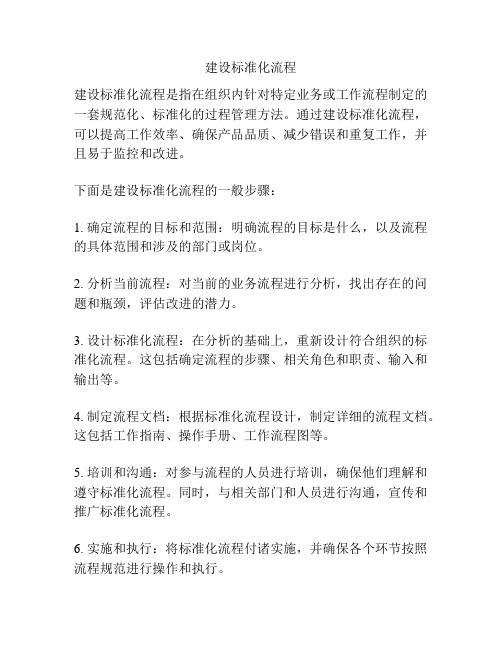 建设标准化流程

建设标准化流程是指在组织内针对特定业务或工作流程制定的一套规范化、标准化的过程管理方法。通过建设标准化流程，可以提高工作效率、确保产品品质、减少错误和重复工作，并且易于监控和改进。

下面是建设标准化流程的一般步骤：

1. 确定流程的目标和范围：明确流程的目标是什么，以及流程的具体范围和涉及的部门或岗位。

2. 分析当前流程：对当前的业务流程进行分析，找出存在的问题和瓶颈，评估改进的潜力。

3. 设计标准化流程：在分析的基础上，重新设计符合组织的标准化流程。这包括确定流程的步骤、相关角色和职责、输入和输出等。

4. 制定流程文档：根据标准化流程设计，制定详细的流程文档。这包括工作指南、操作手册、工作流程图等。

5. 培训和沟通：对参与流程的人员进行培训，确保他们理解和遵守标准化流程。同时，与相关部门和人员进行沟通，宣传和推广标准化流程。

6. 实施和执行：将标准化流程付诸实施，并确保各个环节按照流程规范进行操作和执行。